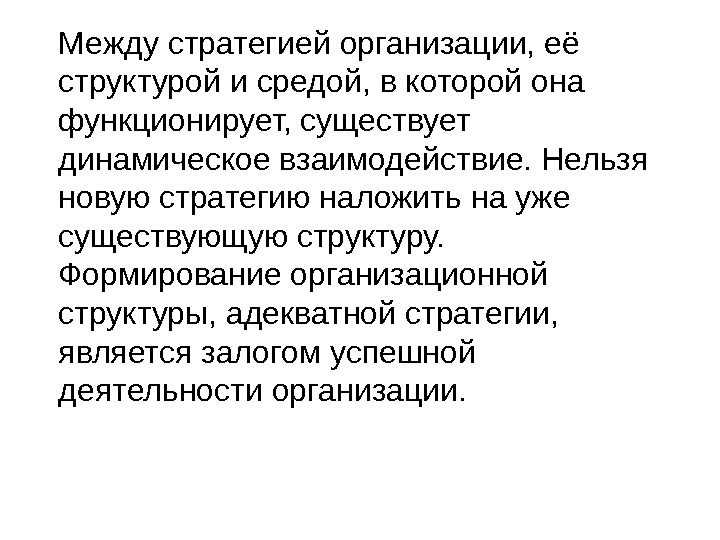 Между стратегией организации, её структурой и средой, в которой она функционирует, существует динамическое взаимодействие. Нельзя новую стратегию наложить на уже существующую структуру. Формирование организационной структуры, адекватной стратегии, является залогом успешной деятельности организации.